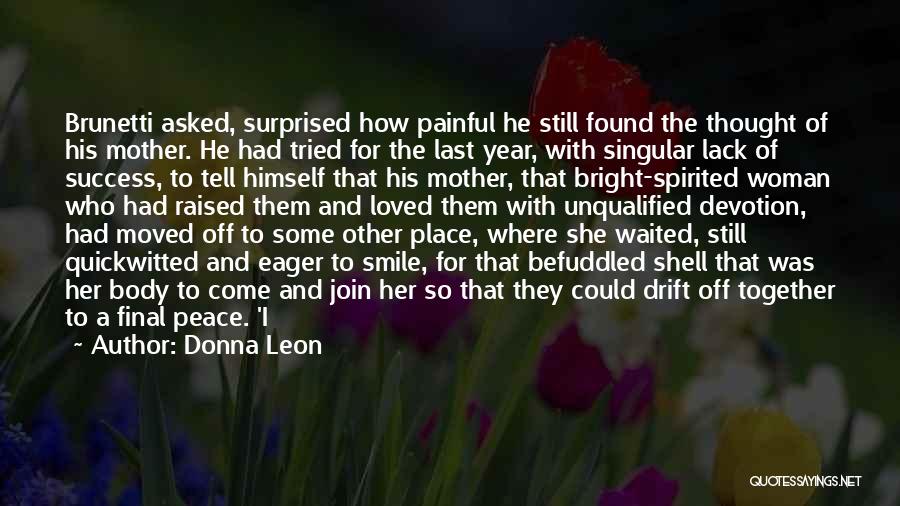 Brunetti asked, surprised how painful he still found the thought of his mother. He had tried for the last year, with singular lack of success, to tell himself that his mother, that bright-spirited woman who had raised them and loved them with unqualified devotion, had moved off to some other place, where she waited, still quickwitted and eager to smile, for that befuddled shell that was her body to come and join her so that they could drift off together to a final peace. 'I

~ Author: Donna Leon

QUOTESSAYINGS.NET